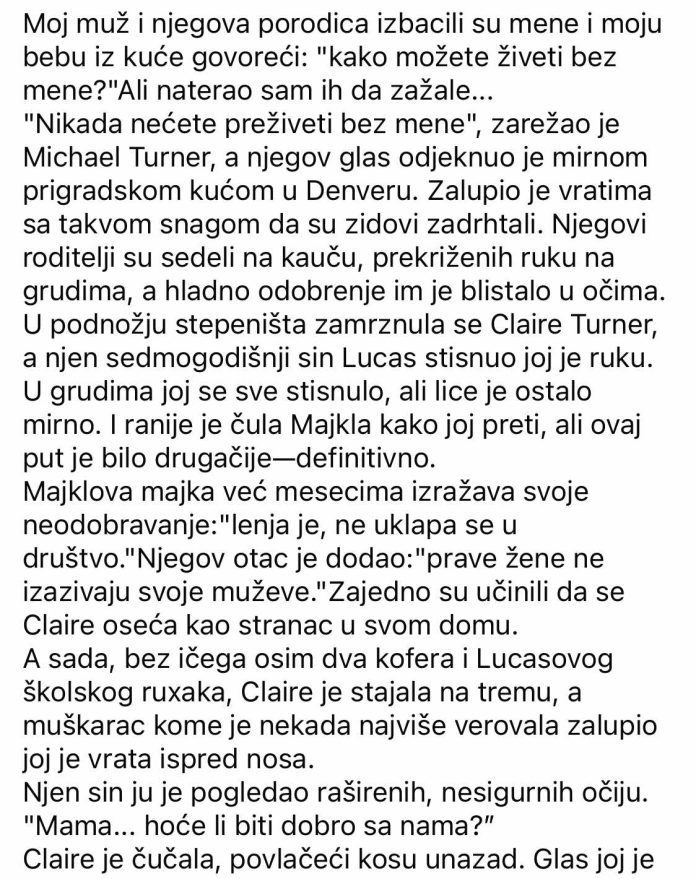 Moj muž i njegova porodica izbacili su mene i moju bebu iz kuće govoreći: "kako možete živeti bez mene?"Ali naterao sam ih da zažale...
"Nikada nećete preživeti bez mene", zarežao je Michael Turner, a njegov glas odjeknuo je mirnom prigradskom kućom u Denveru. Zalupio je vratima sa takvom snagom da su zidovi zadrhtali. Njegovi roditelji su sedeli na kauču, prekriženih ruku na grudima, a hladno odobrenje im je blistalo u očima.
U podnožju stepeništa zamrznula se Claire Turner, a njen sedmogodišnji sin Lucas stisnuo joj je ruku. U grudima joj se sve stisnulo, ali lice je ostalo mirno. I ranije je čula Majkla kako joj preti, ali ovaj put je bilo drugačije—definitivno.
Majklova majka već mesecima izražava svoje neodobravanje:"lenja je, ne uklapa se u društvo."Njegov otac je dodao:"prave žene ne izazivaju svoje muževe."Zajedno su učinili da se Claire oseća kao stranac u svom domu.
A sada, bez ičega osim dva kofera i Lucasovog školskog ruxaka, Claire je stajala na tremu, a muškarac kome je nekada najviše verovala zalupio joj je vrata ispred nosa.
Njen sin ju je pogledao raširenih, nesigurnih očiju.
"Mama... hoće li biti dobro sa nama?"
Claire je čučala, povlačeći kosu unazad. Glas joj je